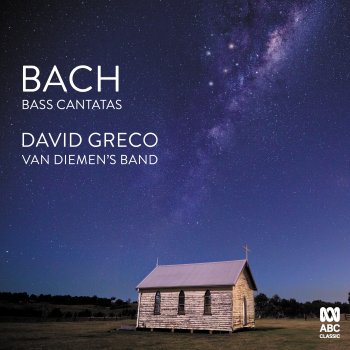 BACH
BASS CANTATAS

DAVID GRECO
VAN DIEMEN'S BAND

ABC
CLASSIC